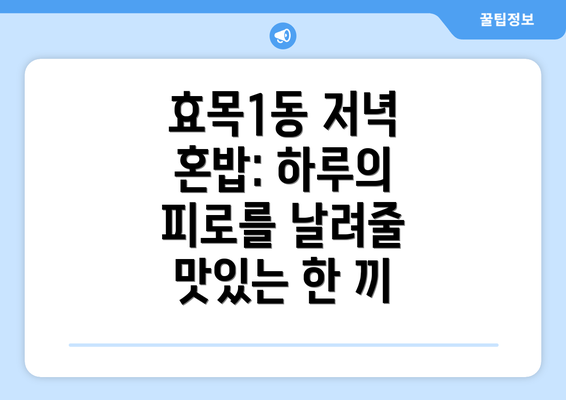 꿀팁정보

효목1동 저녁 혼밥: 하루의 피로를 날려줄 맛있는 한 끼